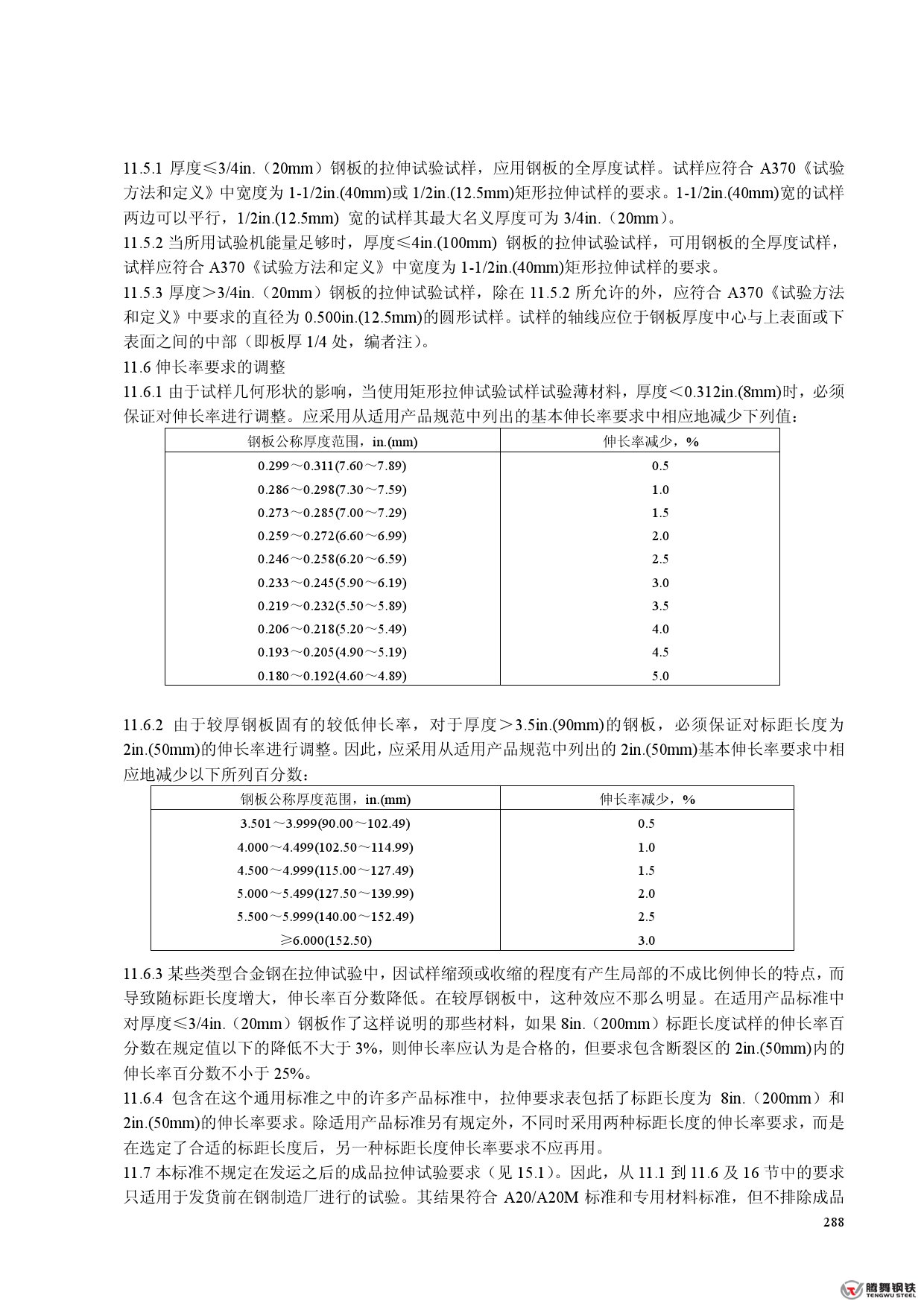 11.5.1 厚度≤3/4in.（20mm）钢板的拉伸试验试样，应用钢板的全厚度试样。试样应符合 A370《试验方法和定义》中宽度为 1-1/2in.(40mm)或 1/2in.(12.5mm)矩形拉伸试样的要求。1-1/2in.(40mm)宽的试样两边可以平行，1/2in.(12.5mm) 宽的试样其最大名义厚度可为 3/4in.（20mm）。
11.5.2 当所用试验机能量足够时，厚度≤4in.(100mm) 钢板的拉伸试验试样，可用钢板的全厚度试样，试样应符合 A370《试验方法和定义》中宽度为 1-1/2in.(40mm)矩形拉伸试样的要求。
11.5.3 厚度＞3/4in.（20mm）钢板的拉伸试验试样，除在 11.5.2 所允许的外，应符合 A370《试验方法和定义》中要求的直径为 0.500in.(12.5mm)的圆形试样。试样的轴线应位于钢板厚度中心与上表面或下表面之间的中部（即板厚 1/4 处，编者注）。
11.6 伸长率要求的调整
11.6.1 由于试样几何形状的影响，当使用矩形拉伸试验试样试验薄材料，厚度＜0.312in.(8mm)时，必须保证对伸长率进行调整。应采用从适用产品规范中列出的基本伸长率要求中相应地减少下列值：

| 钢板公称厚度范围，in.(mm) | 伸长率减少，% |
|---|---|
| 0.299～0.311(7.60～7.89) | 0.5 |
| 0.286～0.298(7.30～7.59) | 1.0 |
| 0.273～0.285(7.00～7.29) | 1.5 |
| 0.259～0.272(6.60～6.99) | 2.0 |
| 0.246～0.258(6.20～6.59) | 2.5 |
| 0.233～0.245(5.90～6.19) | 3.0 |
| 0.219～0.232(5.50～5.89) | 3.5 |
| 0.206～0.218(5.20～5.49) | 4.0 |
| 0.193～0.205(4.90～5.19) | 4.5 |
| 0.180～0.192(4.60～4.89) | 5.0 |

11.6.2 由于较厚钢板固有的较低伸长率，对于厚度＞3.5in.(90mm)的钢板，必须保证对标距长度为 2in.(50mm)的伸长率进行调整。因此，应采用从适用产品规范中列出的 2in.(50mm)基本伸长率要求中相应地减少以下所列百分数：

| 钢板公称厚度范围，in.(mm) | 伸长率减少，% |
|---|---|
| 3.501～3.999(90.00～102.49) | 0.5 |
| 4.000～4.499(102.50～114.99) | 1.0 |
| 4.500～4.999(115.00～127.49) | 1.5 |
| 5.000～5.499(127.50～139.99) | 2.0 |
| 5.500～5.999(140.00～152.49) | 2.5 |
| ≥6.000(152.50) | 3.0 |

11.6.3 某些类型合金钢在拉伸试验中，因试样缩颈或收缩的程度有产生局部的不成比例伸长的特点，而导致随标距长度增大，伸长率百分数降低。在较厚钢板中，这种效应不那么明显。在适用产品标准中对厚度≤3/4in.（20mm）钢板作了这样说明的那些材料，如果 8in.（200mm）标距长度试样的伸长率百分数在规定值以下的降低不大于 3%，则伸长率应认为是合格的，但要求包含断裂区的 2in.(50mm)内的伸长率百分数不小于 25%。
11.6.4 包含在这个通用标准之中的许多产品标准中，拉伸要求表包括了标距长度为 8in.（200mm）和 2in.(50mm)的伸长率要求。除适用产品标准另有规定外，不同时采用两种标距长度的伸长率要求，而是在选定了合适的标距长度后，另一种标距长度伸长率要求不应再用。
11.7 本标准不规定在发运之后的成品拉伸试验要求（见 15.1）。因此，从 11.1 到 11.6 及 16 节中的要求只适用于发货前在钢制造厂进行的试验。其结果符合 A20/A20M 标准和专用材料标准，但不排除成品
288
腾舞钢铁
TENGWU STEEL